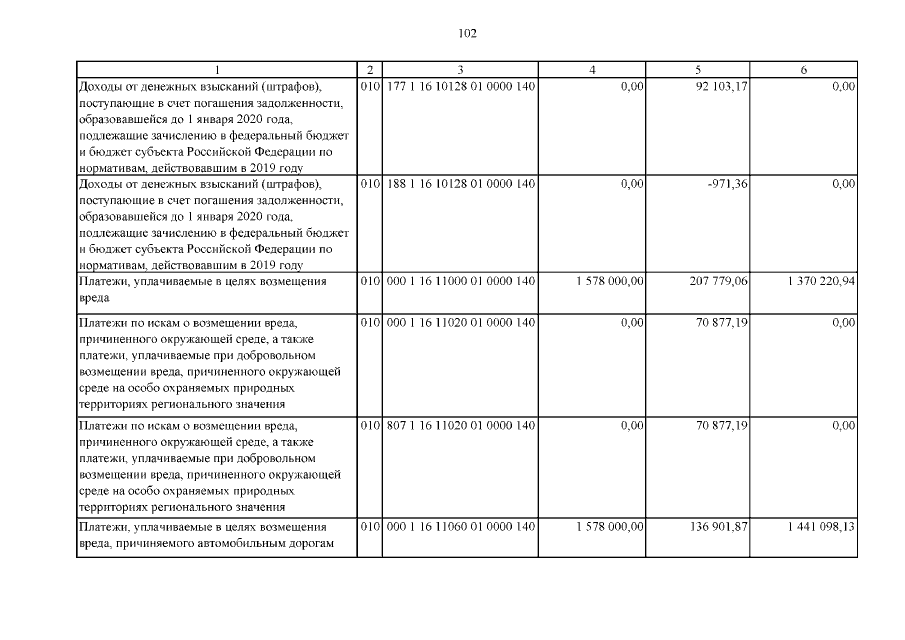 102

| 1 | 2 | 3 | 4 | 5 | 6 |
|---|---|---|---|---|---|
| Доходы от денежных взысканий (штрафов), поступающие в счет погашения задолженности, образовавшейся до 1 января 2020 года, подлежащие зачислению в федеральный бюджет и бюджет субъекта Российской Федерации по нормативам, действовавшим в 2019 году | 010 | 177 1 16 10128 01 0000 140 | 0,00 | 92 103,17 | 0,00 |
| Доходы от денежных взысканий (штрафов), поступающие в счет погашения задолженности, образовавшейся до 1 января 2020 года, подлежащие зачислению в федеральный бюджет и бюджет субъекта Российской Федерации по нормативам, действовавшим в 2019 году | 010 | 188 1 16 10128 01 0000 140 | 0,00 | -971,36 | 0,00 |
| Платежи, уплачиваемые в целях возмещения вреда | 010 | 000 1 16 11000 01 0000 140 | 1 578 000,00 | 207 779,06 | 1 370 220,94 |
| Платежи по искам о возмещении вреда, причиненного окружающей среде, а также платежи, уплачиваемые при добровольном возмещении вреда, причиненного окружающей среде на особо охраняемых природных территориях регионального значения | 010 | 000 1 16 11020 01 0000 140 | 0,00 | 70 877,19 | 0,00 |
| Платежи по искам о возмещении вреда, причиненного окружающей среде, а также платежи, уплачиваемые при добровольном возмещении вреда, причиненного окружающей среде на особо охраняемых природных территориях регионального значения | 010 | 807 1 16 11020 01 0000 140 | 0,00 | 70 877,19 | 0,00 |
| Платежи, уплачиваемые в целях возмещения вреда, причиняемого автомобильным дорогам | 010 | 000 1 16 11060 01 0000 140 | 1 578 000,00 | 136 901,87 | 1 441 098,13 |